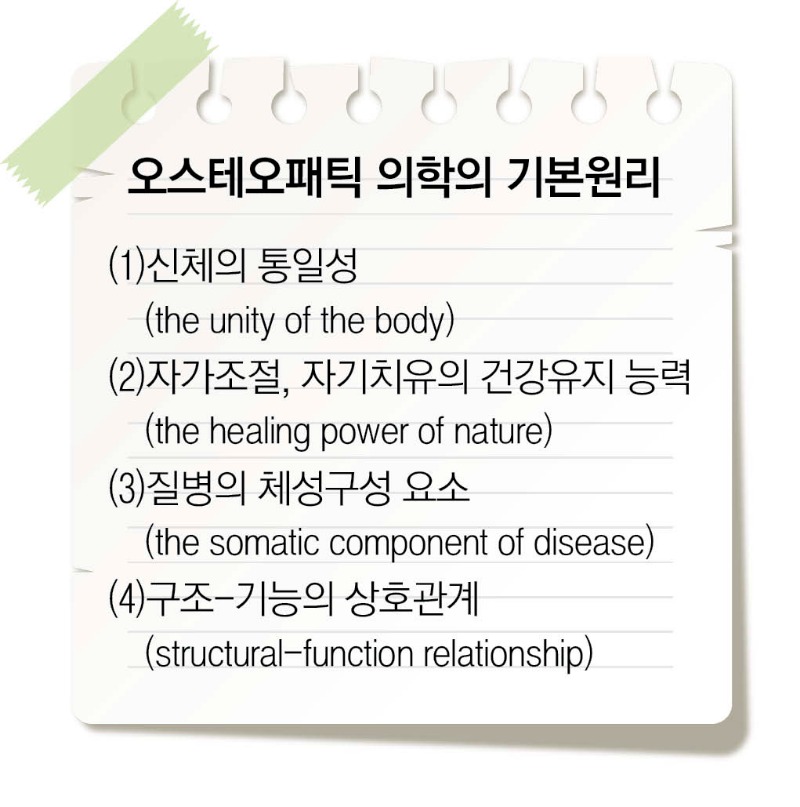 오스테오패틱 의학의 기본원리

(1)신체의 통일성
(the unity of the body)

(2)자가조절, 자기치유의 건강유지 능력
(the healing power of nature)

(3)질병의 체성구성 요소
(the somatic component of disease)

(4)구조-기능의 상호관계
(structural-function relationship)